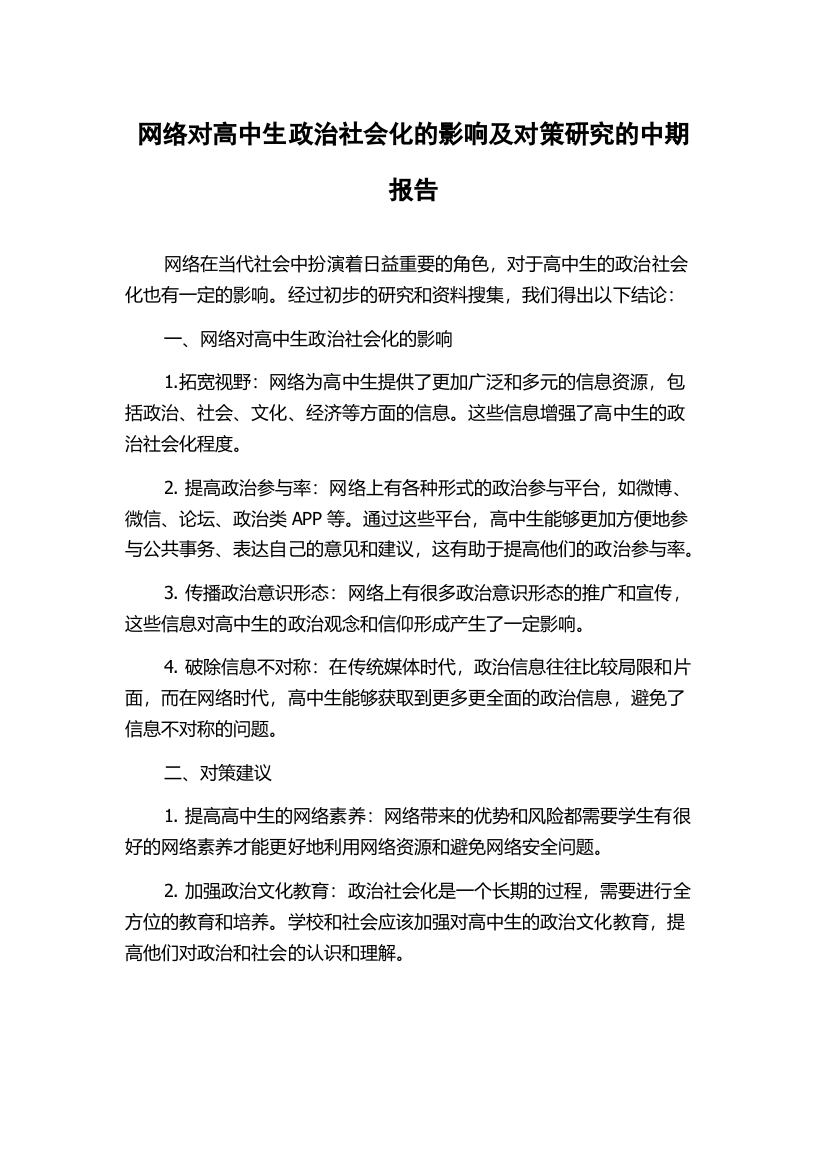 网络对高中生政治社会化的影响及对策研究的中期报告

网络在当代社会中扮演着日益重要的角色，对于高中生的政治社会化也有一定的影响。经过初步的研究和资料搜集，我们得出以下结论：

一、网络对高中生政治社会化的影响

1.拓宽视野：网络为高中生提供了更加广泛和多元的信息资源，包括政治、社会、文化、经济等方面的信息。这些信息增强了高中生的政治社会化程度。

2. 提高政治参与率：网络上有各种形式的政治参与平台，如微博、微信、论坛、政治类 APP 等。通过这些平台，高中生能够更加方便地参与公共事务、表达自己的意见和建议，这有助于提高他们的政治参与率。

3. 传播政治意识形态：网络上有很多政治意识形态的推广和宣传，这些信息对高中生的政治观念和信仰形成产生了一定影响。

4. 破除信息不对称：在传统媒体时代，政治信息往往比较局限和片面，而在网络时代，高中生能够获取到更多更全面的政治信息，避免了信息不对称的问题。

二、对策建议

1. 提高高中生的网络素养：网络带来的优势和风险都需要学生有很好的网络素养才能更好地利用网络资源和避免网络安全问题。

2. 加强政治文化教育：政治社会化是一个长期的过程，需要进行全方位的教育和培养。学校和社会应该加强对高中生的政治文化教育，提高他们对政治和社会的认识和理解。